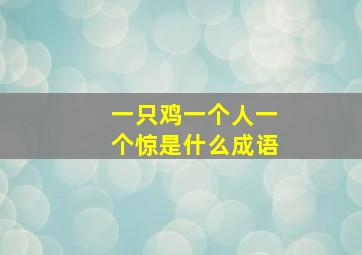 一只鸡一个人一个惊是什么成语